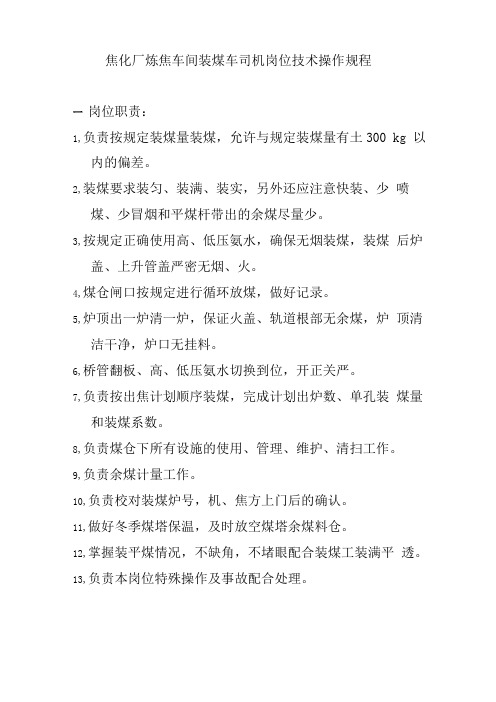 焦化厂炼焦车间装煤车司机岗位技术操作规程

一 岗位职责：

1,负责按规定装煤量装煤，允许与规定装煤量有土 300 kg 以内的偏差。

2,装煤要求装匀、装满、装实，另外还应注意快装、少 喷煤、少冒烟和平煤杆带出的余煤尽量少。

3,按规定正确使用高、低压氨水，确保无烟装煤，装煤 后炉盖、上升管盖严密无烟、火。

4,煤仓闸口按规定进行循环放煤，做好记录。

5,炉顶出一炉清一炉，保证火盖、轨道根部无余煤，炉 顶清洁干净，炉口无挂料。

6,桥管翻板、高、低压氨水切换到位，开正关严。

7,负责按出焦计划顺序装煤，完成计划出炉数、单孔装 煤量和装煤系数。

8,负责煤仓下所有设施的使用、管理、维护、清扫工作。

9,负责余煤计量工作。

10,负责校对装煤炉号，机、焦方上门后的确认。

11,做好冬季煤塔保温，及时放空煤塔余煤料仓。

12,掌握装平煤情况，不缺角，不堵眼配合装煤工装满平 透。

13,负责本岗位特殊操作及事故配合处理。